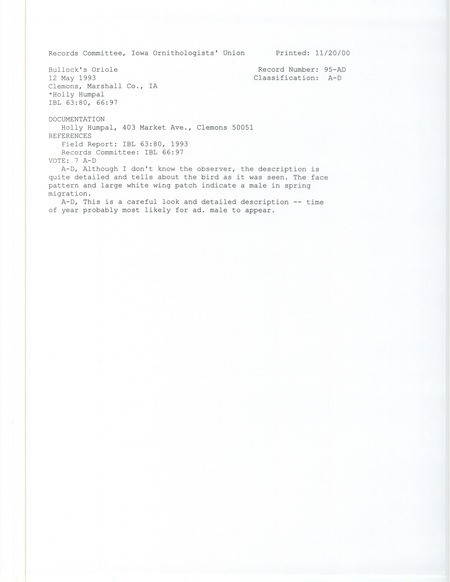 Records Committee, Iowa Ornithologists' Union Printed: 11/20/00

Bullock's Oriole Record Number: 95-AD
12 May 1993 Classification: A-D
Clemons, Marshall Co., IA
*Holly Humpal
IBL 63:80, 66:97

DOCUMENTATION
Holly Humpal, 403 Market Ave., Clemons 50051
REFERENCES
Field Report: IBL 63:80, 1993
Records Committee: IBL 66:97
VOTE: 7 A-D
A-D, Although I don't know the observer, the description is quite detailed and tells about the bird as it was seen. The face pattern and large white wing patch indicate a male in spring migration.
A-D, This is a careful look and detailed description -- time of year probably most likely for ad. male to appear.